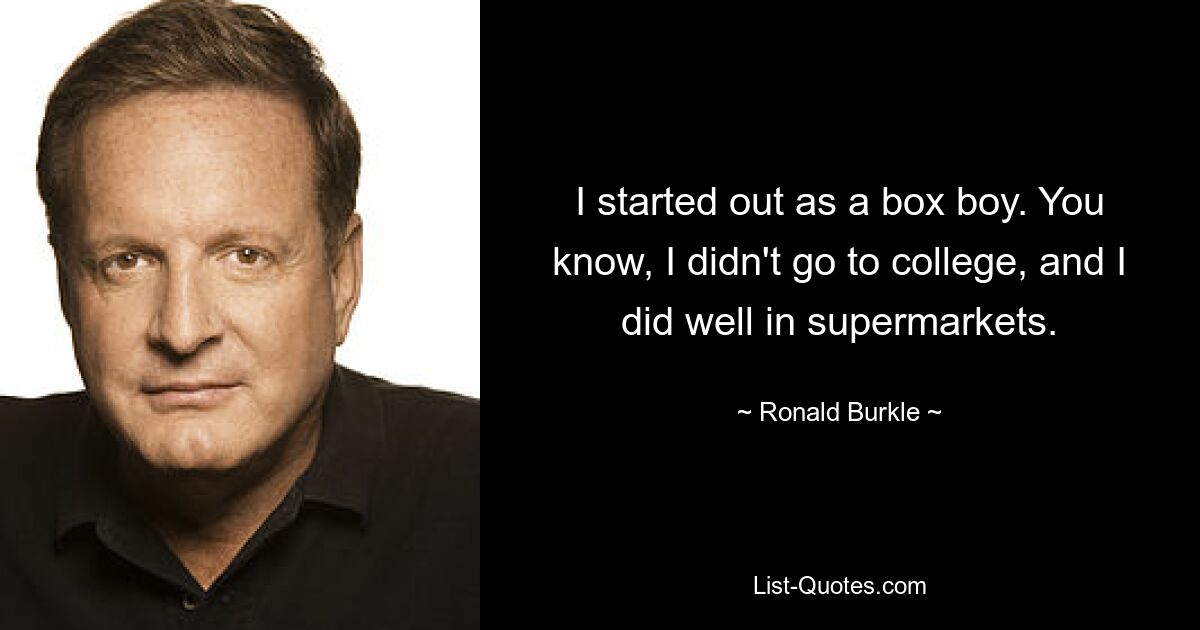 I started out as a box boy. You know, I didn't go to college, and I did well in supermarkets.

~ Ronald Burkle ~

List-Quotes.com